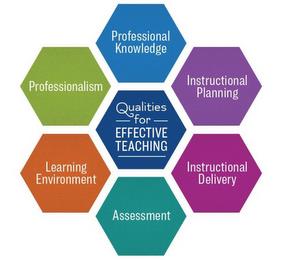 Professional Knowledge

Professionalism

Instructional Planning

Qualities for EFFECTIVE TEACHING

Learning Environment

Instructional Delivery

Assessment